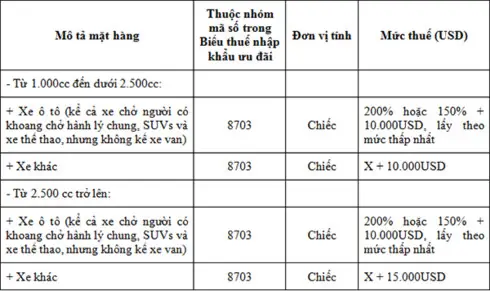 | Mô tả mặt hàng | Thuộc nhóm mã số trong Biểu thuế nhập khẩu ưu đãi | Đơn vị tính | Mức thuế (USD) |
|---|---|---|---|
| - Từ 1.000cc đến dưới 2.500cc: | | | |
| + Xe ô tô (kể cả xe chở người có khoang chở hành lý chung, SUVs và xe thể thao, nhưng không kể xe van) | 8703 | Chiếc | 200% hoặc 150% + 10.000USD, lấy theo mức thấp nhất |
| + Xe khác | 8703 | Chiếc | X + 10.000USD |
| - Từ 2.500 cc trở lên: | | | |
| + Xe ô tô (kể cả xe chở người có khoang chở hành lý chung, SUVs và xe thể thao, nhưng không kể xe van) | 8703 | Chiếc | 200% hoặc 150% + 10.000USD, lấy theo mức thấp nhất |
| + Xe khác | 8703 | Chiếc | X + 15.000USD |